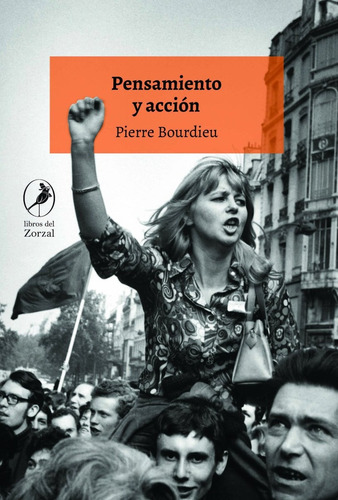 Pensamiento
y acción

Pierre Bourdieu

libros del
Zorzal